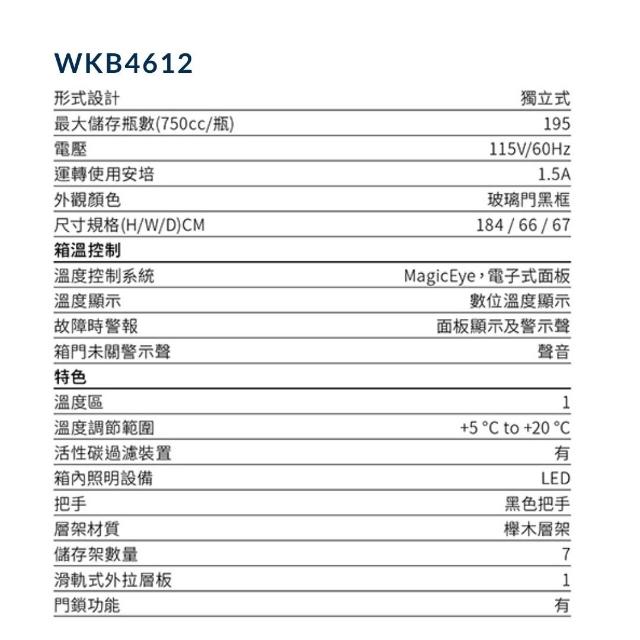 WKB4612

形式設計 獨立式
最大儲存瓶數(750cc/瓶) 195
電壓 115V/60Hz
運轉使用安培 1.5A
外觀顏色 玻璃門黑框
尺寸規格(H/W/D)CM 184 / 66 / 67

箱溫控制
溫度控制系統 MagicEye,電子式面板
溫度顯示 數位溫度顯示
故障時警報 面板顯示及警示聲
箱門未關警示聲 聲音

特色
溫度區 1
溫度調節範圍 +5 °C to +20 °C
活性碳過濾裝置 有
箱內照明設備 LED
把手 黑色把手
層架材質 櫸木層架
儲存架數量 7
滑軌式外拉層板 1
門鎖功能 有